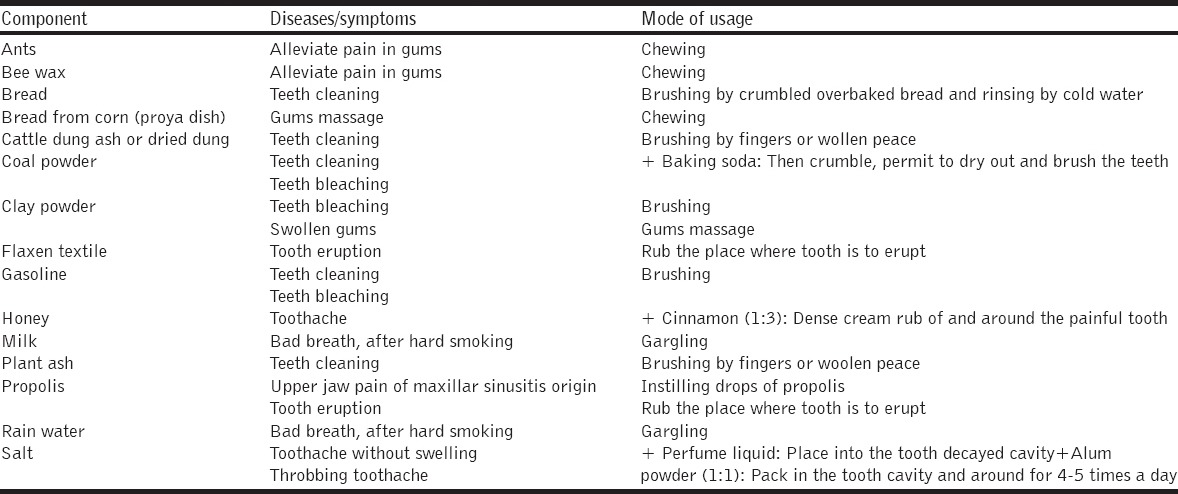 | Component | Diseases/symptoms | Mode of usage |
|---|---|---|
| Ants | Alleviate pain in gums | Chewing |
| Bee wax | Alleviate pain in gums | Chewing |
| Bread | Teeth cleaning | Brushing by crumbled overbaked bread and rinsing by cold water |
| Bread from corn (proya dish) | Gums massage | Chewing |
| Cattle dung ash or dried dung | Teeth cleaning | Brushing by fingers or wollen peace |
| Coal powder | Teeth cleaning | + Baking soda: Then crumble, permit to dry out and brush the teeth |
| | Teeth bleaching | |
| Clay powder | Teeth bleaching | Brushing |
| | Swollen gums | Gums massage |
| Flaxen textile | Tooth eruption | Rub the place where tooth is to erupt |
| Gasoline | Teeth cleaning | Brushing |
| | Teeth bleaching | |
| Honey | Toothache | + Cinnamon (1:3): Dense cream rub of and around the painful tooth |
| Milk | Bad breath, after hard smoking | Gargling |
| Plant ash | Teeth cleaning | Brushing by fingers or woolen peace |
| Propolis | Upper jaw pain of maxillar sinusitis origin | Instilling drops of propolis |
| | Tooth eruption | Rub the place where tooth is to erupt |
| Rain water | Bad breath, after hard smoking | Gargling |
| Salt | Toothache without swelling | + Perfume liquid: Place into the tooth decayed cavity+Alum |
| | Throbbing toothache | powder (1:1): Pack in the tooth cavity and around for 4-5 times a day |